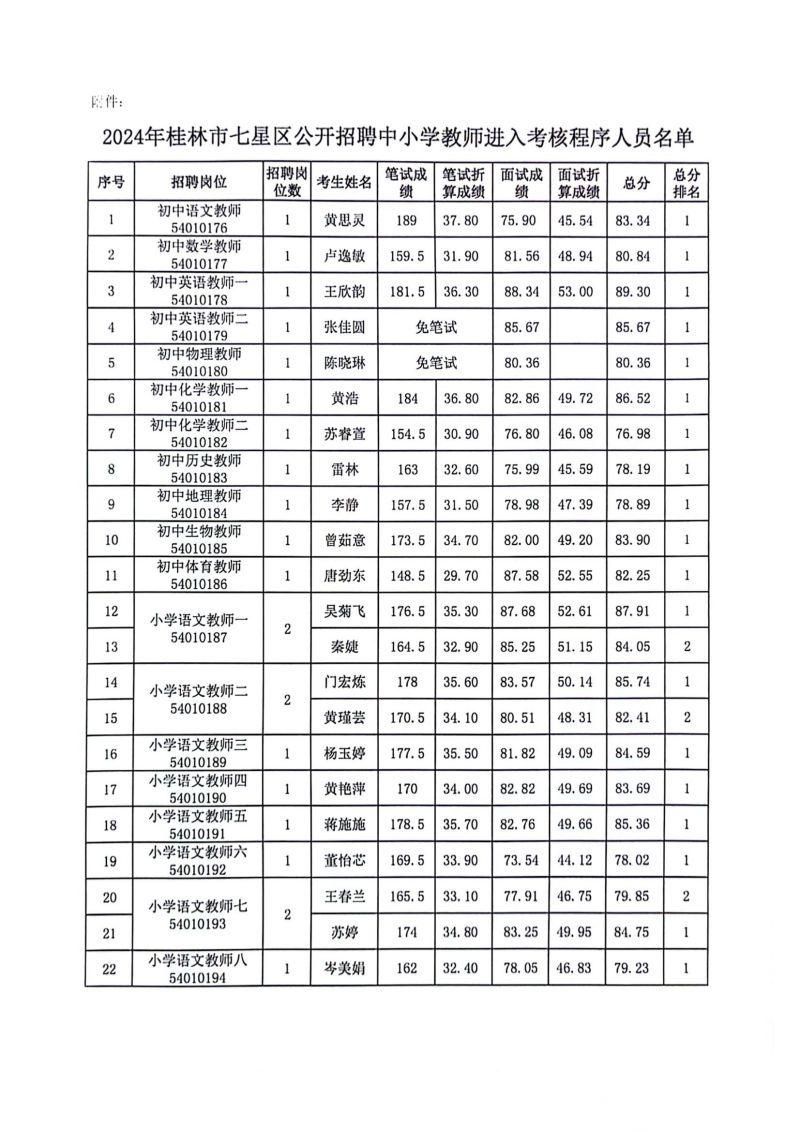 附件:

2024年桂林市七星区公开招聘中小学教师进入考核程序人员名单

| 序号 | 招聘岗位 | 招聘岗位数 | 考生姓名 | 笔试成绩 | 笔试折算成绩 | 面试成绩 | 面试折算成绩 | 总分 | 总分排名 |
|---|---|---|---|---|---|---|---|---|---|
| 1 | 初中语文教师 54010176 | 1 | 黄思灵 | 189 | 37.80 | 75.90 | 45.54 | 83.34 | 1 |
| 2 | 初中数学教师 54010177 | 1 | 卢逸敏 | 159.5 | 31.90 | 81.56 | 48.94 | 80.84 | 1 |
| 3 | 初中英语教师一 54010178 | 1 | 王欣韵 | 181.5 | 36.30 | 88.34 | 53.00 | 89.30 | 1 |
| 4 | 初中英语教师二 54010179 | 1 | 张佳圆 | 免笔试 | | 85.67 | | 85.67 | 1 |
| 5 | 初中物理教师 54010180 | 1 | 陈晓琳 | 免笔试 | | 80.36 | | 80.36 | 1 |
| 6 | 初中化学教师一 54010181 | 1 | 黄浩 | 184 | 36.80 | 82.86 | 49.72 | 86.52 | 1 |
| 7 | 初中化学教师二 54010182 | 1 | 苏睿萱 | 154.5 | 30.90 | 76.80 | 46.08 | 76.98 | 1 |
| 8 | 初中历史教师 54010183 | 1 | 雷林 | 163 | 32.60 | 75.99 | 45.59 | 78.19 | 1 |
| 9 | 初中地理教师 54010184 | 1 | 李静 | 157.5 | 31.50 | 78.98 | 47.39 | 78.89 | 1 |
| 10 | 初中生物教师 54010185 | 1 | 曾茹意 | 173.5 | 34.70 | 82.00 | 49.20 | 83.90 | 1 |
| 11 | 初中体育教师 54010186 | 1 | 唐劲东 | 148.5 | 29.70 | 87.58 | 52.55 | 82.25 | 1 |
| 12 | 小学语文教师一 54010187 | 2 | 吴菊飞 | 176.5 | 35.30 | 87.68 | 52.61 | 87.91 | 1 |
| 13 | | | 秦婕 | 164.5 | 32.90 | 85.25 | 51.15 | 84.05 | 2 |
| 14 | 小学语文教师二 54010188 | 2 | 门宏炼 | 178 | 35.60 | 83.57 | 50.14 | 85.74 | 1 |
| 15 | | | 黄瑾芸 | 170.5 | 34.10 | 80.51 | 48.31 | 82.41 | 2 |
| 16 | 小学语文教师三 54010189 | 1 | 杨玉婷 | 177.5 | 35.50 | 81.82 | 49.09 | 84.59 | 1 |
| 17 | 小学语文教师四 54010190 | 1 | 黄艳萍 | 170 | 34.00 | 82.82 | 49.69 | 83.69 | 1 |
| 18 | 小学语文教师五 54010191 | 1 | 蒋施施 | 178.5 | 35.70 | 82.76 | 49.66 | 85.36 | 1 |
| 19 | 小学语文教师六 54010192 | 1 | 董怡芯 | 169.5 | 33.90 | 73.54 | 44.12 | 78.02 | 1 |
| 20 | 小学语文教师七 54010193 | 2 | 王春兰 | 165.5 | 33.10 | 77.91 | 46.75 | 79.85 | 2 |
| 21 | | | 苏婷 | 174 | 34.80 | 83.25 | 49.95 | 84.75 | 1 |
| 22 | 小学语文教师八 54010194 | 1 | 岑美娟 | 162 | 32.40 | 78.05 | 46.83 | 79.23 | 1 |